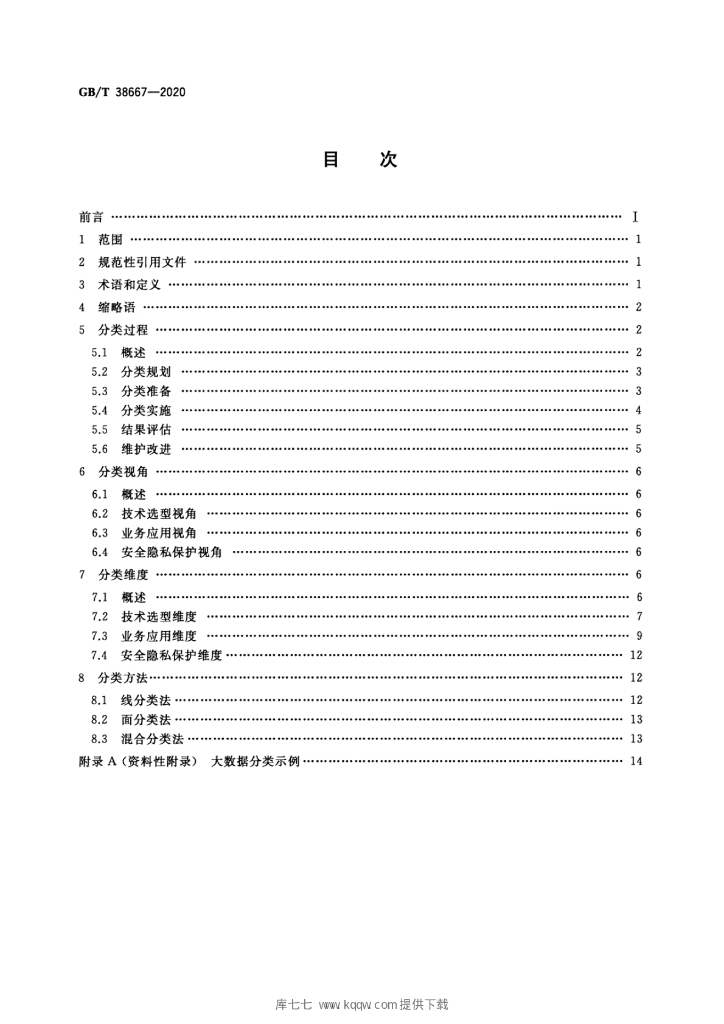 GB/T 38667—2020

目 次

前言 Ⅰ
1 范围 1
2 规范性引用文件 1
3 术语和定义 1
4 缩略语 2
5 分类过程 2
5.1 概述 2
5.2 分类规划 3
5.3 分类准备 3
5.4 分类实施 4
5.5 结果评估 5
5.6 维护改进 5
6 分类视角 6
6.1 概述 6
6.2 技术选型视角 6
6.3 业务应用视角 6
6.4 安全隐私保护视角 6
7 分类维度 6
7.1 概述 6
7.2 技术选型维度 7
7.3 业务应用维度 9
7.4 安全隐私保护维度 12
8 分类方法 12
8.1 线分类法 12
8.2 面分类法 13
8.3 混合分类法 13
附录A（资料性附录） 大数据分类示例 14

库七七 www.kqqw.com提供下载